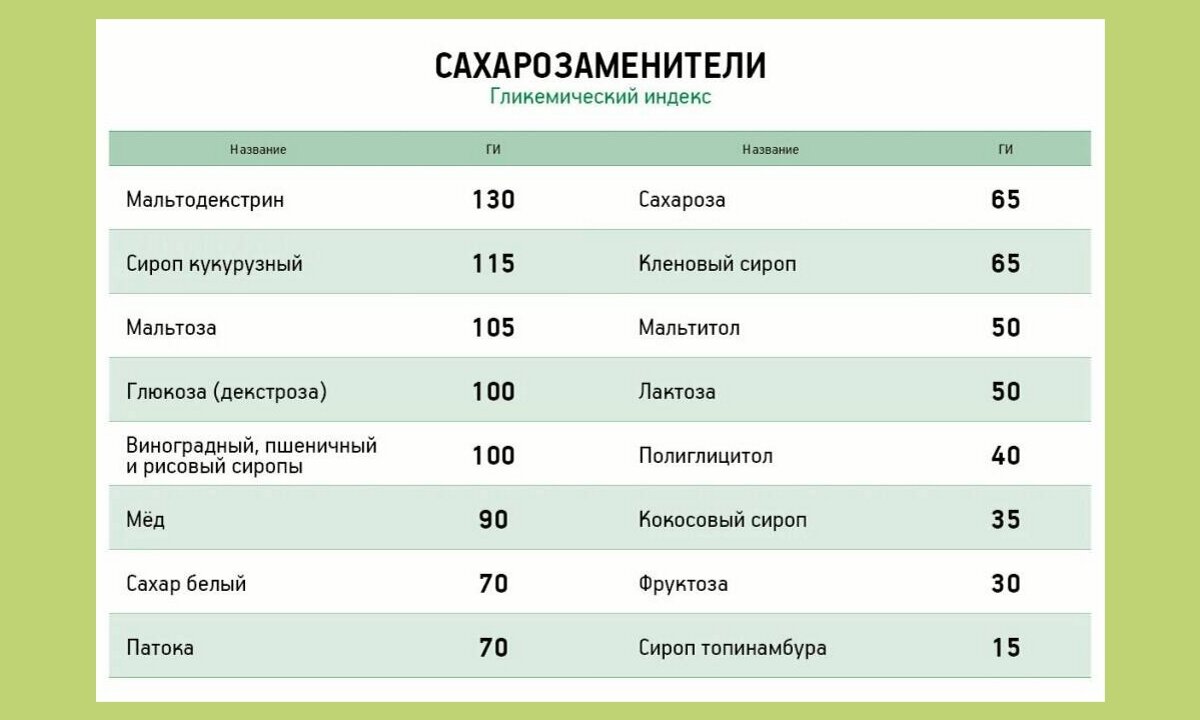 САХАРОЗАМЕНИТЕЛИ
Гликемический индекс

| Название | ГИ | Название | ГИ |
|---|---|---|---|
| Мальтодекстрин | 130 | Сахароза | 65 |
| Сироп кукурузный | 115 | Кленовый сироп | 65 |
| Мальтоза | 105 | Мальтитол | 50 |
| Глюкоза (декстроза) | 100 | Лактоза | 50 |
| Виноградный, пшеничный и рисовый сиропы | 100 | Полиглицитол | 40 |
| Мёд | 90 | Кокосовый сироп | 35 |
| Сахар белый | 70 | Фруктоза | 30 |
| Патока | 70 | Сироп топинамбура | 15 |